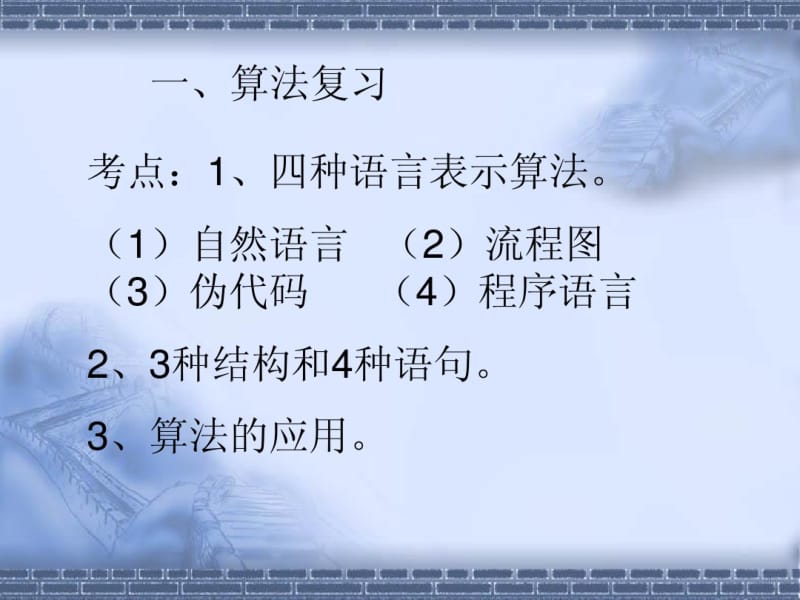 一、算法复习

考点：1、四种语言表示算法。

（1）自然语言　（2）流程图
（3）伪代码　　（4）程序语言

2、3种结构和4种语句。

3、算法的应用。